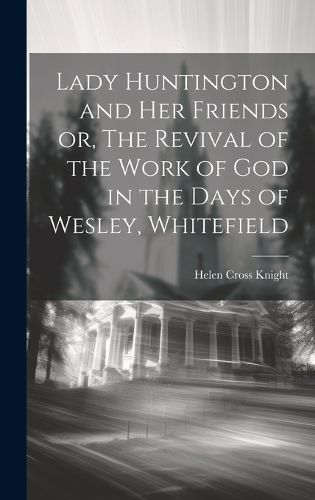 Lady Huntington and Her Friends or, The Revival of the Work of God in the Days of Wesley, Whitefield

Helen Cross Knight